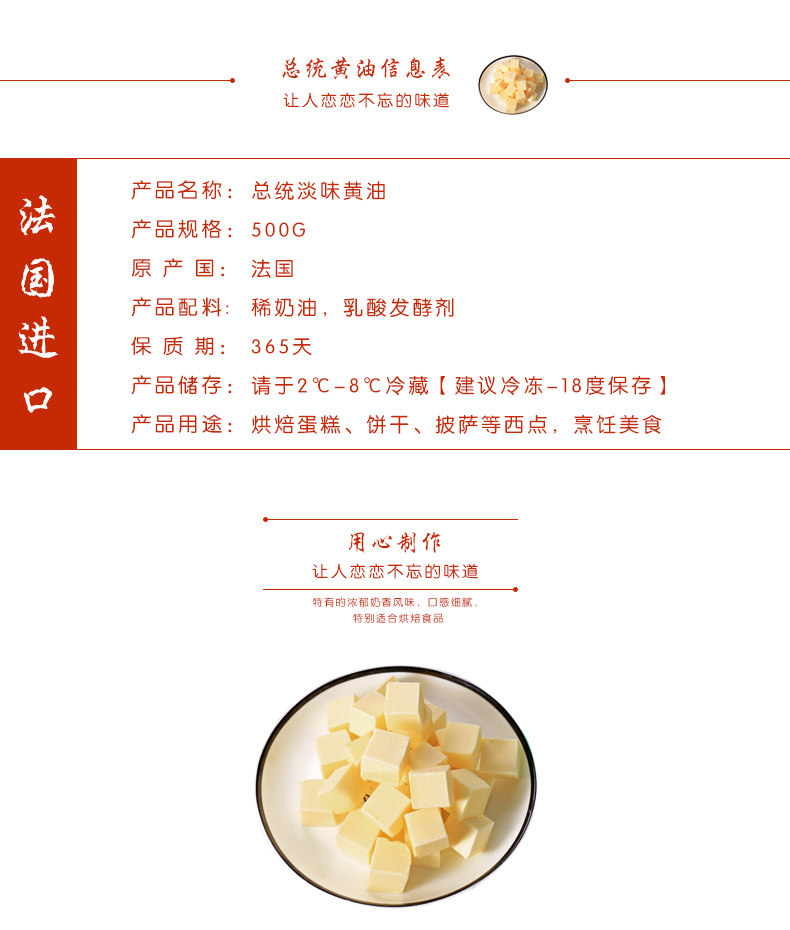 总统黄油信息表
让人恋恋不忘的味道

法国进口

产品名称：总统淡味黄油
产品规格：500G
原产国：法国
产品配料：稀奶油，乳酸发酵剂
保质期：365天
产品储存：请于2℃-8℃冷藏【建议冷冻-18度保存】
产品用途：烘焙蛋糕、饼干、披萨等西点，烹饪美食

用心制作
让人恋恋不忘的味道
特有的浓郁奶香风味，口感细腻，
特别适合烘焙食品